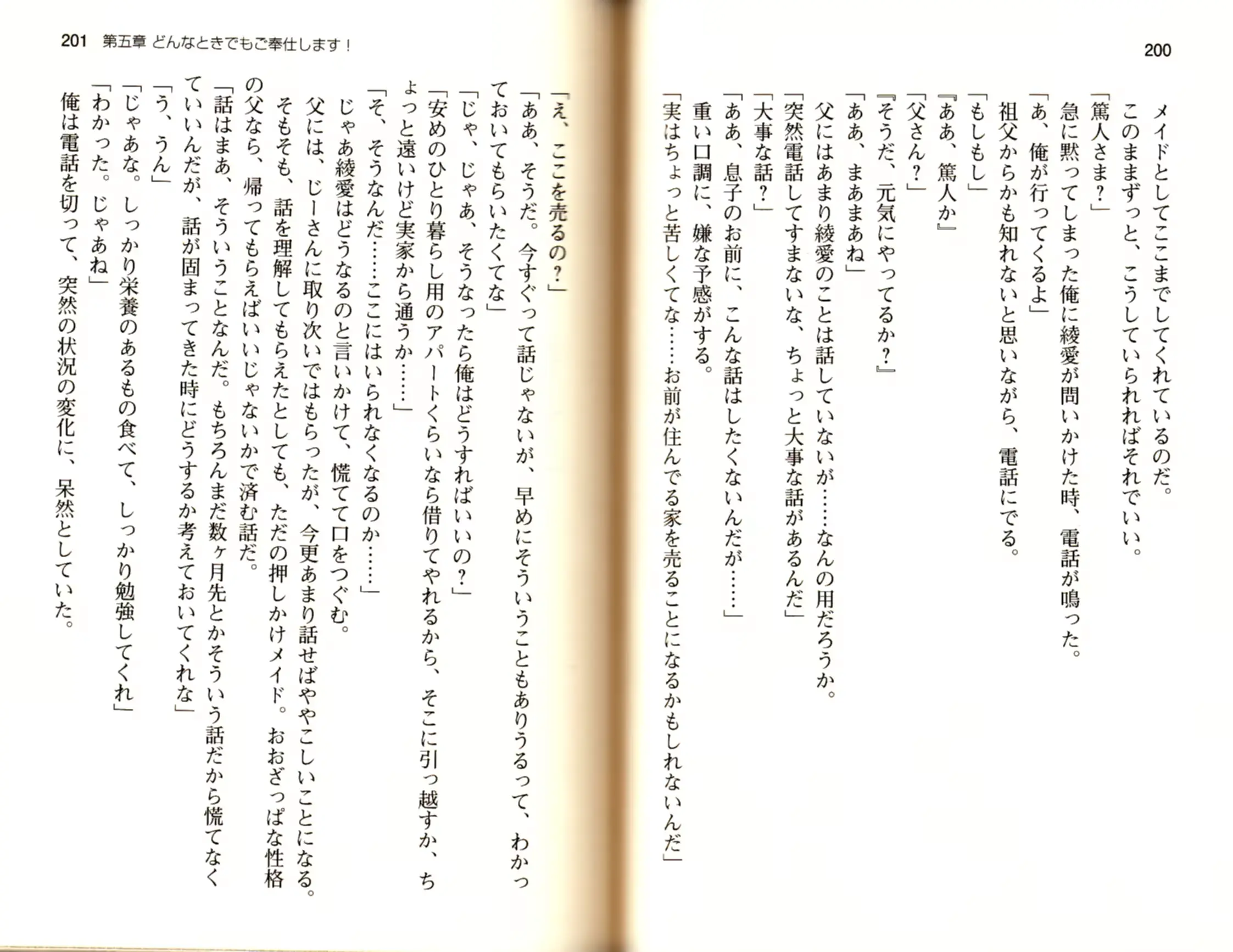 200

メイドとしてここまでしてくれているのだ。
このままずっと、こうしていられればそれでいい。
「篤人さま？」
急に黙ってしまった俺に綾愛が問いかけた時、電話が鳴った。
「あ、俺が行ってくるよ」
祖父からかも知れないと思いながら、電話にでる。
「もしもし」
『ああ、篤人か』
「父さん？」
『そうだ、元気にやってるか？』
「ああ、まあまあね」
父にはあまり綾愛のことは話していないが……なんの用だろうか。
「突然電話してすまないな、ちょっと大事な話があるんだ」
「大事な話？」
「ああ、息子のお前に、こんな話はしたくないんだが……」
重い口調に、嫌な予感がする。
「実はちょっと苦しくてな……お前が住んでる家を売ることになるかもしれないんだ」

201 第五章 どんなときでもご奉仕します！

「え、ここを売るの？」
「ああ、そうだ。今すぐって話じゃないが、早めにそういうこともありうるって、わかっておいてもらいたくてな」
「じゃ、じゃあ、そうなったら俺はどうすればいいの？」
「安めのひとり暮らし用のアパートくらいなら借りてやれるから、そこに引っ越すか、ちょっと遠いけど実家から通うか……」
「そ、そうなんだ……ここにはいられなくなるのか……」
じゃあ綾愛はどうなるのと言いかけて、慌てて口をつぐむ。
父には、じーさんに取り次いではもらったが、今更あまり話せばややこしいことになる。
そもそも、話を理解してもらえたとしても、ただの押しかけメイド。おおざっぱな性格の父なら、帰ってもらえばいいじゃないかで済む話だ。
「話はまあ、そういうことなんだ。もちろんまだ数ヶ月先とかそういう話だから慌てなくていいんだが、話が固まってきた時にどうするか考えておいてくれな」
「う、うん」
「じゃあな。しっかり栄養のあるもの食べて、しっかり勉強してくれ」
「わかった。じゃあね」
俺は電話を切って、突然の状況の変化に、呆然としていた。